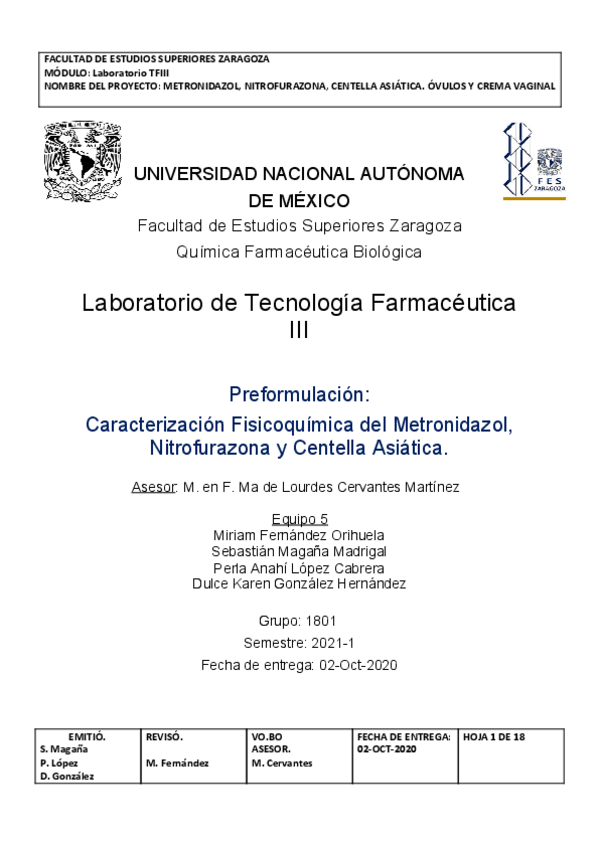 FACULTAD DE ESTUDIOS SUPERIORES ZARAGOZA
MÓDULO: Laboratorio TFIII
NOMBRE DEL PROYECTO: METRONIDAZOL, NITROFURAZONA, CENTELLA ASIÁTICA. ÓVULOS Y CREMA VAGINAL

FES ZARAGOZA

UNIVERSIDAD NACIONAL AUTÓNOMA DE MÉXICO
Facultad de Estudios Superiores Zaragoza
Química Farmacéutica Biológica

Laboratorio de Tecnología Farmacéutica III

Preformulación:
Caracterización Fisicoquímica del Metronidazol, Nitrofurazona y Centella Asiática.

Asesor: M. en F. Ma de Lourdes Cervantes Martínez

Equipo 5
Miriam Fernández Orihuela
Sebastián Magaña Madrigal
Perla Anahí López Cabrera
Dulce Karen González Hernández

Grupo: 1801
Semestre: 2021-1
Fecha de entrega: 02-Oct-2020

| EMITIÓ. S. Magaña P. López D. González | REVISÓ. M. Fernández | VO.BO ASESOR. M. Cervantes | FECHA DE ENTREGA: 02-OCT-2020 | HOJA 1 DE 18 |
|---|---|---|---|---|